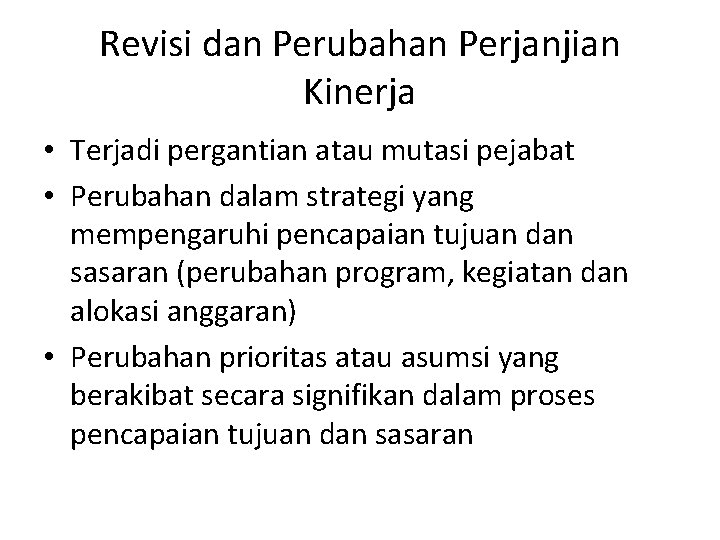 Revisi dan Perubahan Perjanjian Kinerja

• Terjadi pergantian atau mutasi pejabat
• Perubahan dalam strategi yang mempengaruhi pencapaian tujuan dan sasaran (perubahan program, kegiatan dan alokasi anggaran)
• Perubahan prioritas atau asumsi yang berakibat secara signifikan dalam proses pencapaian tujuan dan sasaran